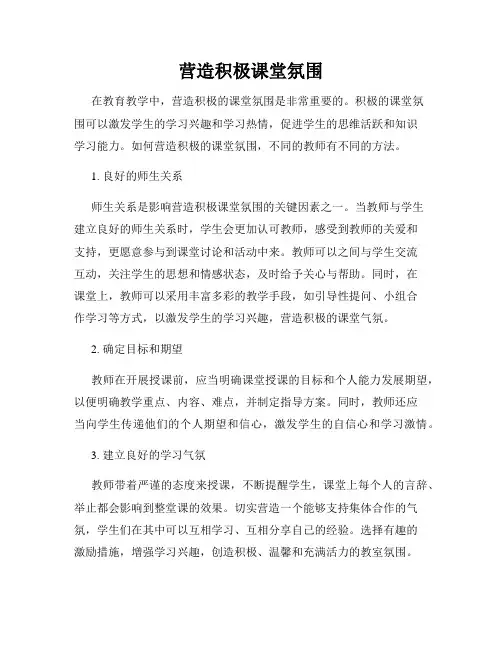 营造积极课堂氛围

在教育教学中，营造积极的课堂氛围是非常重要的。积极的课堂氛围可以激发学生的学习兴趣和学习热情，促进学生的思维活跃和知识学习能力。如何营造积极的课堂氛围，不同的教师有不同的方法。

1. 良好的师生关系

师生关系是影响营造积极课堂氛围的关键因素之一。当教师与学生建立良好的师生关系时，学生会更加认可教师，感受到教师的关爱和支持，更愿意参与到课堂讨论和活动中来。教师可以之间与学生交流互动，关注学生的思想和情感状态，及时给予关心与帮助。同时，在课堂上，教师可以采用丰富多彩的教学手段，如引导性提问、小组合作学习等方式，以激发学生的学习兴趣，营造积极的课堂气氛。

2. 确定目标和期望

教师在开展授课前，应当明确课堂授课的目标和个人能力发展期望，以便明确教学重点、内容、难点，并制定指导方案。同时，教师还应当向学生传递他们的个人期望和信心，激发学生的自信心和学习激情。

3. 建立良好的学习气氛

教师带着严谨的态度来授课，不断提醒学生，课堂上每个人的言辞、举止都会影响到整堂课的效果。切实营造一个能够支持集体合作的气氛，学生们在其中可以互相学习、互相分享自己的经验。选择有趣的激励措施，增强学习兴趣，创造积极、温馨和充满活力的教室氛围。